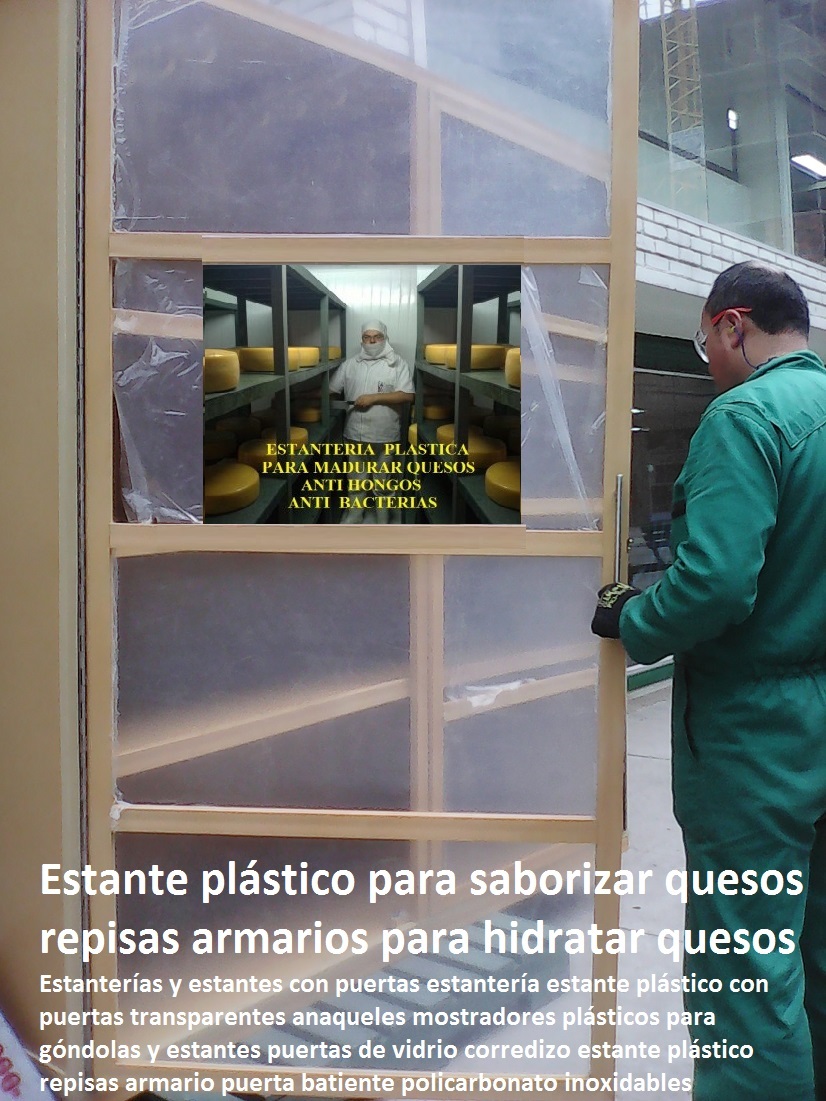 ESTANTERIA PLASTICA
PARA MADURAR QUESOS
ANTI HONGOS
ANTI BACTERIAS

Estante plástico para saborizar quesos repisas armarios para hidratar quesos

Estanterías y estantes con puertas estantería estante plástico con puertas transparentes anaqueles mostradores plásticos para góndolas y estantes puertas de vidrio corredizo estante plástico repisas armario puerta batiente policarbonato inoxidables